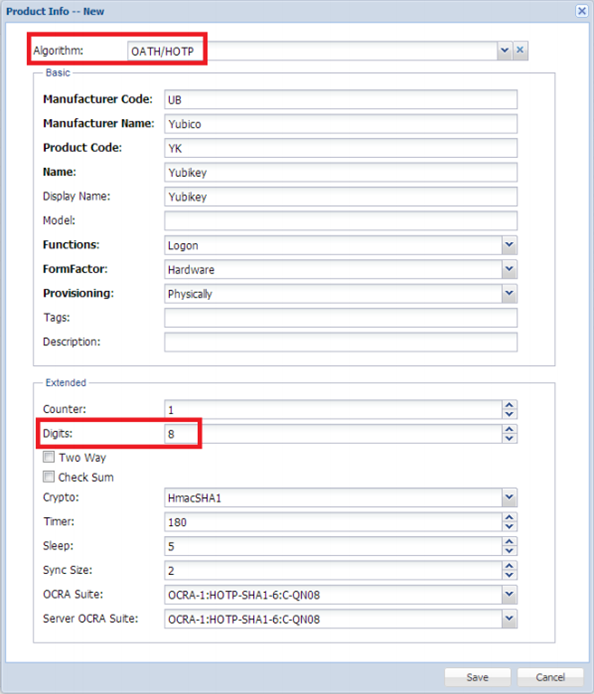 Product Info -- New

Algorithm: OATH/HOTP

Basic

Manufacturer Code: UB

Manufacturer Name: Yubico

Product Code: YK

Name: Yubikey

Display Name: Yubikey

Model:

Functions: Logon

FormFactor: Hardware

Provisioning: Physically

Tags:

Description:

Extended

Counter: 1

Digits: 8

Two Way

Check Sum

Crypto: HmacSHA1

Timer: 180

Sleep: 5

Sync Size: 2

OCRA Suite: OCRA-1:HOTP-SHA1-6:C-QN08

Server OCRA Suite: OCRA-1:HOTP-SHA1-6:C-QN08

Save Cancel